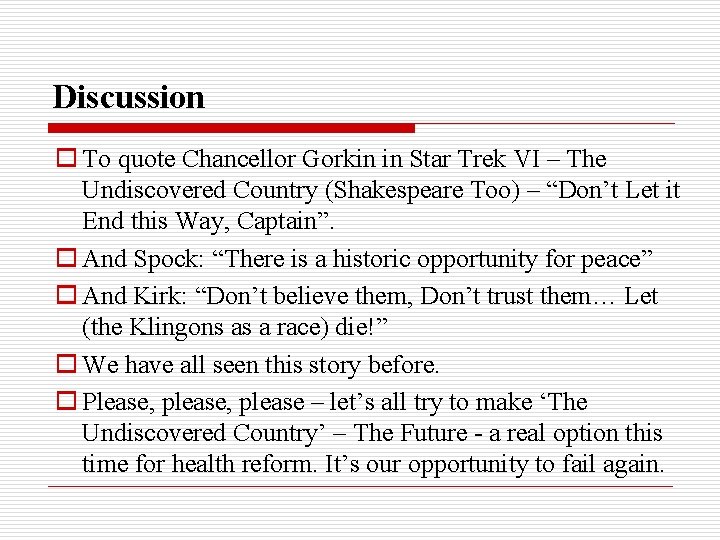 Discussion

To quote Chancellor Gorkin in Star Trek VI – The Undiscovered Country (Shakespeare Too) – “Don’t Let it End this Way, Captain”.

And Spock: “There is a historic opportunity for peace”

And Kirk: “Don’t believe them, Don’t trust them… Let (the Klingons as a race) die!”

We have all seen this story before.

Please, please, please – let’s all try to make ‘The Undiscovered Country’ – The Future - a real option this time for health reform. It’s our opportunity to fail again.